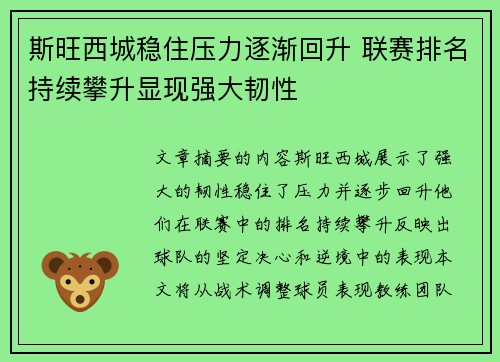 斯旺西城稳住压力逐渐回升 联赛排名持续攀升显现强大韧性

文章摘要的内容斯旺西城展示了强大的韧性稳住了压力并逐步回升他们在联赛中的排名持续攀升反映出球队的坚定决心和逆境中的表现本文将从战术调整球员表现教练团队